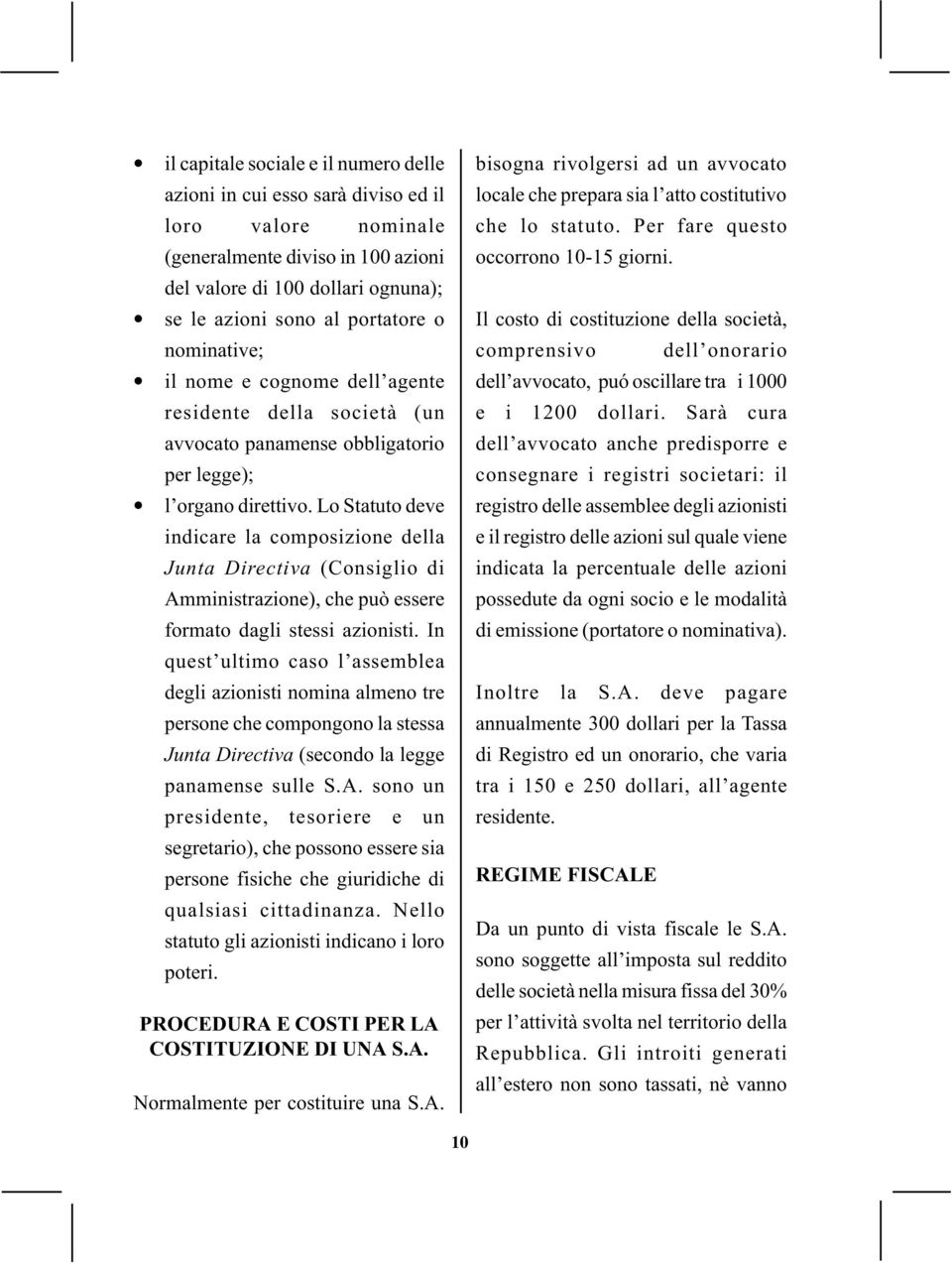 • il capitale sociale e il numero delle azioni in cui esso sarà diviso ed il loro valore nominale (generalmente diviso in 100 azioni del valore di 100 dollari ognuna);
• se le azioni sono al portatore o nominative;
• il nome e cognome dell'agente residente della società (un avvocato panamense obbligatorio per legge);
• l'organo direttivo. Lo Statuto deve indicare la composizione della Junta Directiva (Consiglio di Amministrazione), che può essere formato dagli stessi azionisti. In quest'ultimo caso l'assemblea degli azionisti nomina almeno tre persone che compongono la stessa Junta Directiva (secondo la legge panamense sulle S.A. sono un presidente, tesoriere e un segretario), che possono essere sia persone fisiche che giuridiche di qualsiasi cittadinanza. Nello statuto gli azionisti indicano i loro poteri.

PROCEDURA E COSTI PER LA COSTITUZIONE DI UNA S.A.

Normalmente per costituire una S.A. bisogna rivolgersi ad un avvocato locale che prepara sia l'atto costitutivo che lo statuto. Per fare questo occorrono 10-15 giorni.

Il costo di costituzione della società, comprensivo dell'onorario dell'avvocato, puó oscillare tra i 1000 e i 1200 dollari. Sarà cura dell'avvocato anche predisporre e consegnare i registri societari: il registro delle assemblee degli azionisti e il registro delle azioni sul quale viene indicata la percentuale delle azioni possedute da ogni socio e le modalità di emissione (portatore o nominativa).

Inoltre la S.A. deve pagare annualmente 300 dollari per la Tassa di Registro ed un onorario, che varia tra i 150 e 250 dollari, all'agente residente.

REGIME FISCALE

Da un punto di vista fiscale le S.A. sono soggette all'imposta sul reddito delle società nella misura fissa del 30% per l'attività svolta nel territorio della Repubblica. Gli introiti generati all'estero non sono tassati, nè vanno

10